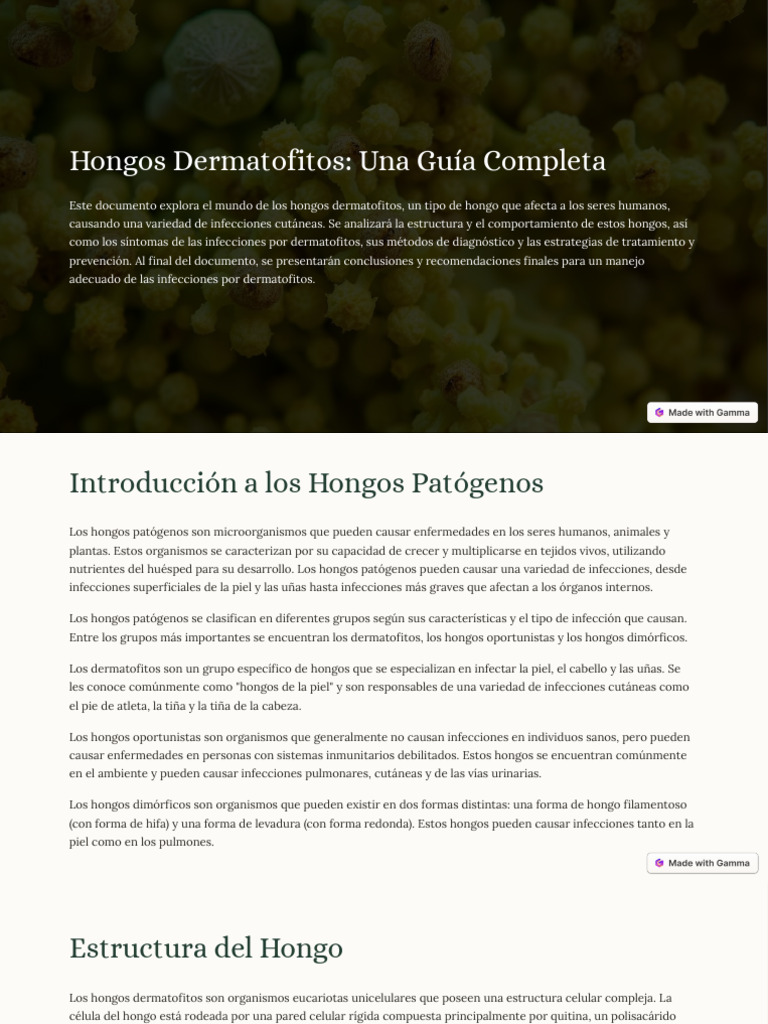 Hongos Dermatofitos: Una Guía Completa

Este documento explora el mundo de los hongos dermatofitos, un tipo de hongo que afecta a los seres humanos, causando una variedad de infecciones cutáneas. Se analizará la estructura y el comportamiento de estos hongos, así como los síntomas de las infecciones por dermatofitos, sus métodos de diagnóstico y las estrategias de tratamiento y prevención. Al final del documento, se presentarán conclusiones y recomendaciones finales para un manejo adecuado de las infecciones por dermatofitos.

Made with Gamma

Introducción a los Hongos Patógenos

Los hongos patógenos son microorganismos que pueden causar enfermedades en los seres humanos, animales y plantas. Estos organismos se caracterizan por su capacidad de crecer y multiplicarse en tejidos vivos, utilizando nutrientes del huésped para su desarrollo. Los hongos patógenos pueden causar una variedad de infecciones, desde infecciones superficiales de la piel y las uñas hasta infecciones más graves que afectan a los órganos internos.

Los hongos patógenos se clasifican en diferentes grupos según sus características y el tipo de infección que causan. Entre los grupos más importantes se encuentran los dermatofitos, los hongos oportunistas y los hongos dimórficos.

Los dermatofitos son un grupo específico de hongos que se especializan en infectar la piel, el cabello y las uñas. Se les conoce comúnmente como "hongos de la piel" y son responsables de una variedad de infecciones cutáneas como el pie de atleta, la tiña y la tiña de la cabeza.

Los hongos oportunistas son organismos que generalmente no causan infecciones en individuos sanos, pero pueden causar enfermedades en personas con sistemas inmunitarios debilitados. Estos hongos se encuentran comúnmente en el ambiente y pueden causar infecciones pulmonares, cutáneas y de las vías urinarias.

Los hongos dimórficos son organismos que pueden existir en dos formas distintas: una forma de hongo filamentoso (con forma de hifa) y una forma de levadura (con forma redonda). Estos hongos pueden causar infecciones tanto en la piel como en los pulmones.

Made with Gamma

Estructura del Hongo

Los hongos dermatofitos son organismos eucariotas unicelulares que poseen una estructura celular compleja. La célula del hongo está rodeada por una pared celular rígida compuesta principalmente por quitina, un polisacárido